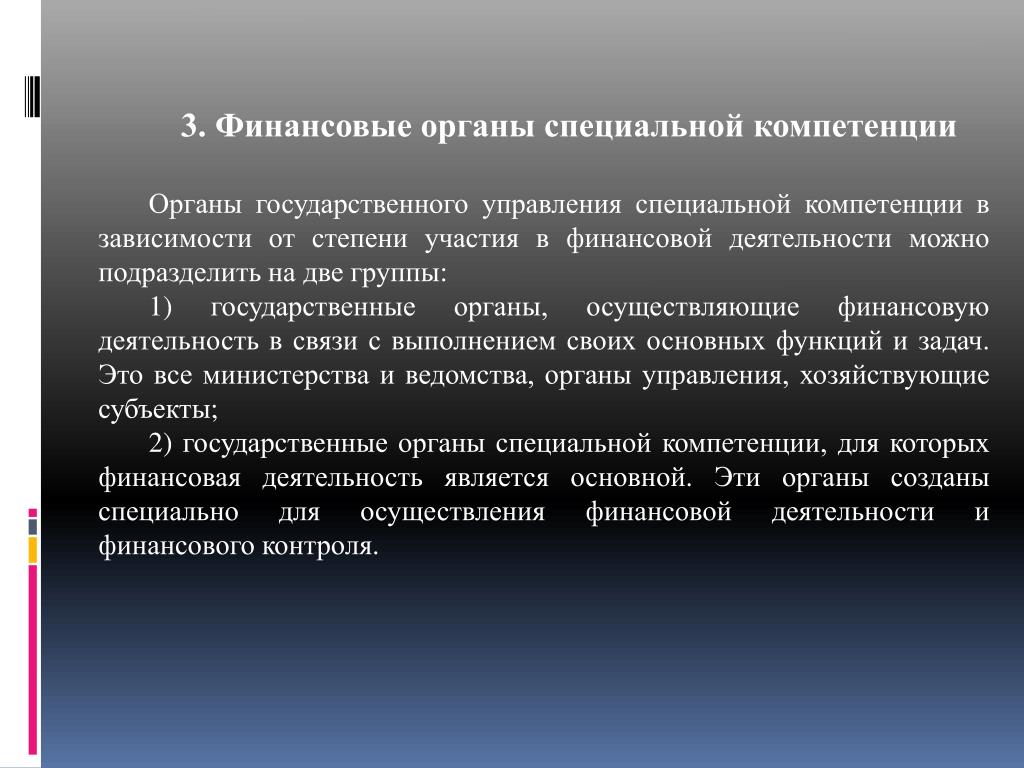 3. Финансовые органы специальной компетенции

Органы государственного управления специальной компетенции в зависимости от степени участия в финансовой деятельности можно подразделить на две группы:

1) государственные органы, осуществляющие финансовую деятельность в связи с выполнением своих основных функций и задач. Это все министерства и ведомства, органы управления, хозяйствующие субъекты;

2) государственные органы специальной компетенции, для которых финансовая деятельность является основной. Эти органы созданы специально для осуществления финансовой деятельности и финансового контроля.